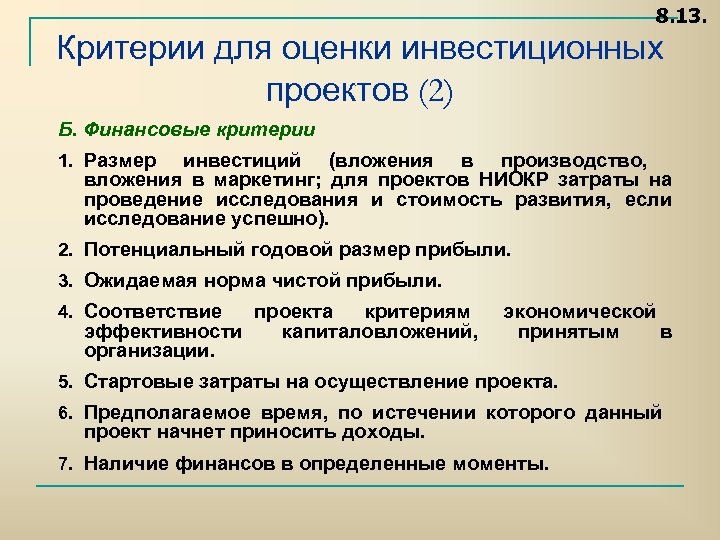 8.13.

Критерии для оценки инвестиционных проектов (2)

Б. Финансовые критерии

1. Размер инвестиций (вложения в производство, вложения в маркетинг; для проектов НИОКР затраты на проведение исследования и стоимость развития, если исследование успешно).

2. Потенциальный годовой размер прибыли.

3. Ожидаемая норма чистой прибыли.

4. Соответствие проекта критериям экономической эффективности капиталовложений, принятым в организации.

5. Стартовые затраты на осуществление проекта.

6. Предполагаемое время, по истечении которого данный проект начнет приносить доходы.

7. Наличие финансов в определенные моменты.